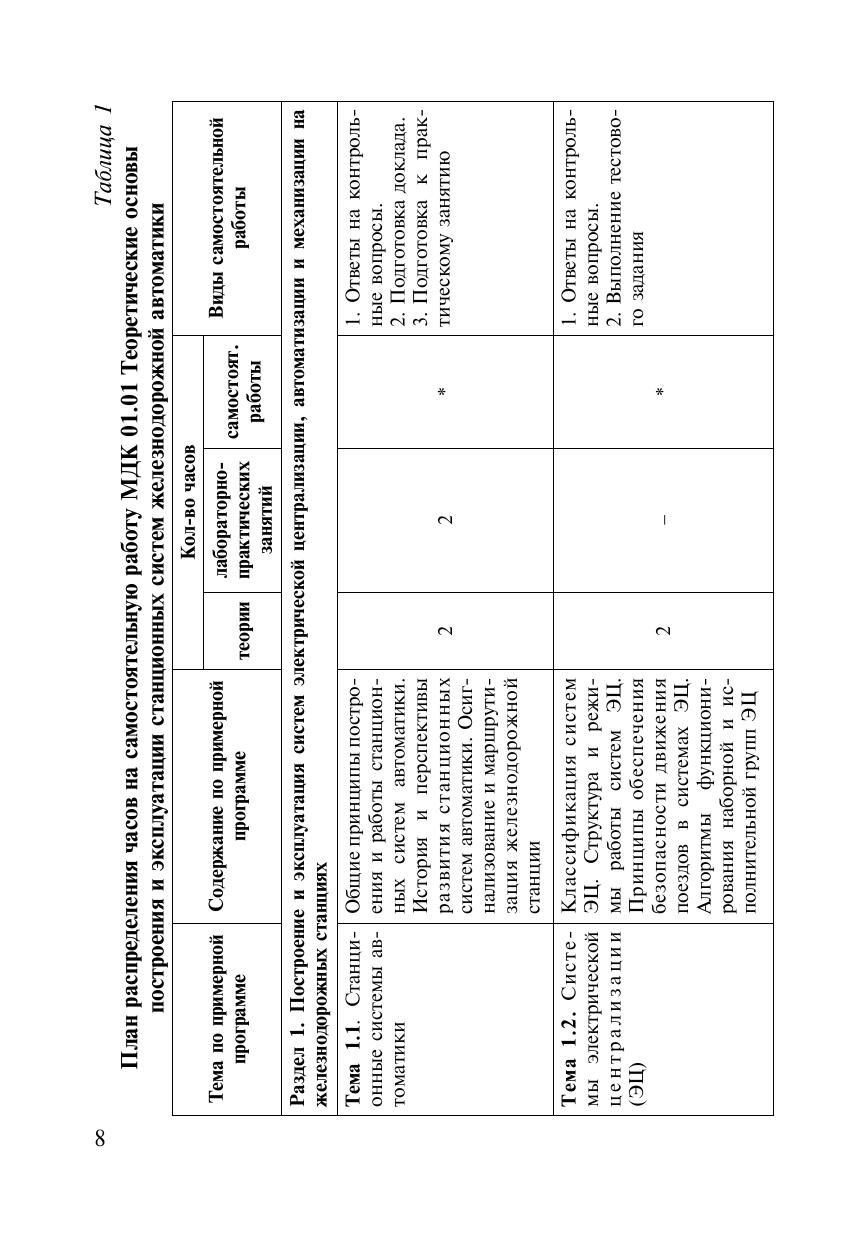 8

Таблица 1

План распределения часов на самостоятельную работу МДК 01.01 Теоретические основы построения и эксплуатации станционных систем железнодорожной автоматики

| Тема по примерной программе | Содержание по примерной программе | Кол-во часов: теории | Кол-во часов: лабораторно-практических занятий | Кол-во часов: самостоят. работы | Виды самостоятельной работы |
|---|---|---|---|---|---|
| Раздел 1. Построение и эксплуатация систем электрической централизации, автоматизации и механизации на железнодорожных станциях | | | | | |
| Тема 1.1. Станционные системы автоматики | Общие принципы построения и работы станционных систем автоматики. История и перспективы развития станционных систем автоматики. Осигнализование и маршрутизация железнодорожной станции | 2 | 2 | * | 1. Ответы на контрольные вопросы. 2. Подготовка доклада. 3. Подготовка к практическому занятию |
| Тема 1.2. Системы электрической централизации (ЭЦ) | Классификация систем ЭЦ. Структура и режимы работы систем ЭЦ. Принципы обеспечения безопасности движения поездов в системах ЭЦ. Алгоритмы функционирования наборной и исполнительной групп ЭЦ | 2 | – | * | 1. Ответы на контрольные вопросы. 2. Выполнение тестового задания |